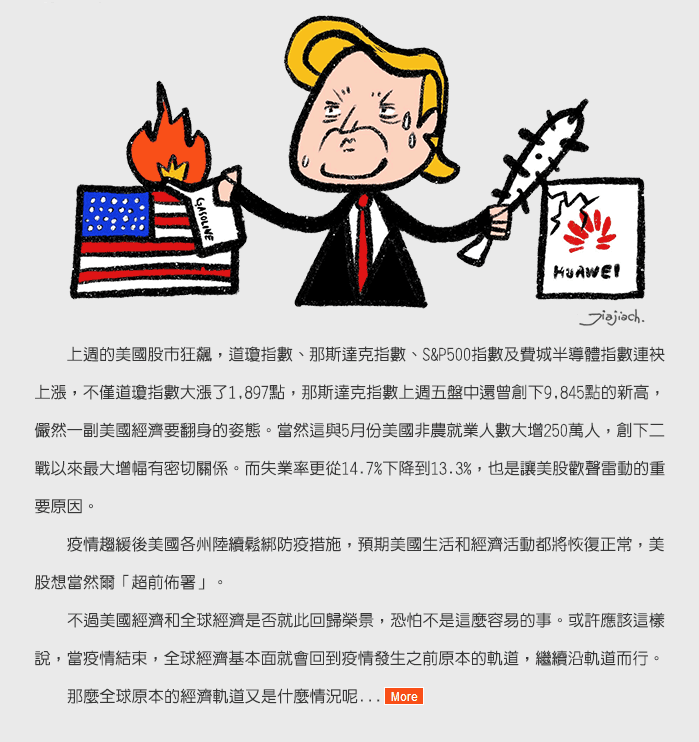 GASOLINE

HUAWEI

Jiajiach.

上週的美國股市狂飆，道瓊指數、那斯達克指數、S&P500指數及費城半導體指數連袂上漲，不僅道瓊指數大漲了1,897點，那斯達克指數上週五盤中還曾創下9,845點的新高，儼然一副美國經濟要翻身的姿態。當然這與5月份美國非農就業人數大增250萬人，創下二戰以來最大增幅有密切關係。而失業率更從14.7%下降到13.3%，也是讓美股歡聲雷動的重要原因。

疫情趨緩後美國各州陸續鬆綁防疫措施，預期美國生活和經濟活動都將恢復正常，美股想當然爾「超前佈署」。

不過美國經濟和全球經濟是否就此回歸榮景，恐怕不是這麼容易的事。或許應該這樣說，當疫情結束，全球經濟基本面就會回到疫情發生之前原本的軌道，繼續沿軌道而行。

那麼全球原本的經濟軌道又是什麼情況呢... More